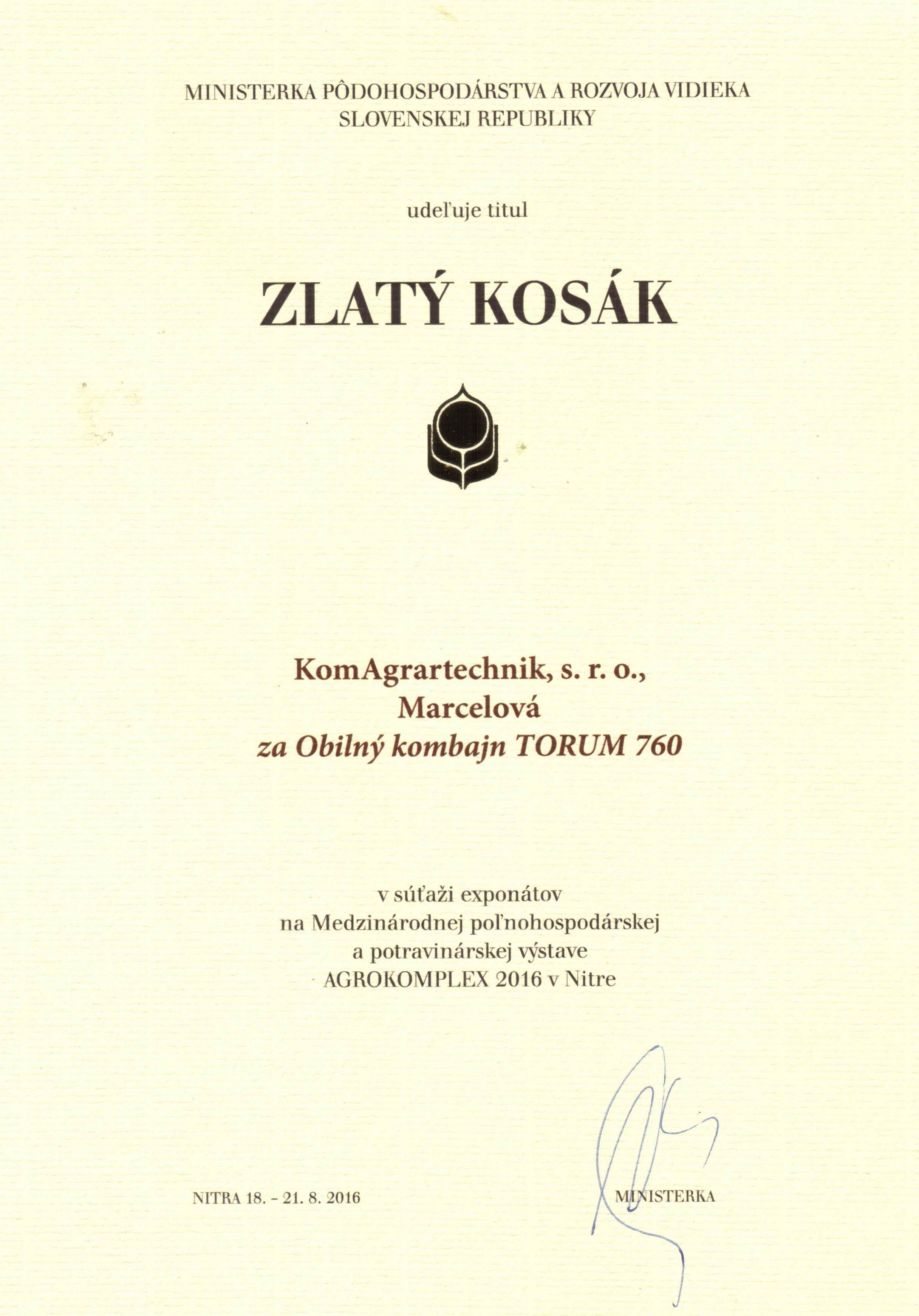 MINISTERKA PÔDOHOSPODÁRSTVA A ROZVOJA VIDIEKA SLOVENSKEJ REPUBLIKY

udeľuje titul

ZLATÝ KOSÁK

KomAgrartechnik, s. r. o.,
Marcelová
za Obilný kombajn TORUM 760

v súťaži exponátov
na Medzinárodnej poľnohospodárskej
a potravinárskej výstave
AGROKOMPLEX 2016 v Nitre

NITRA 18. - 21. 8. 2016

MINISTERKA